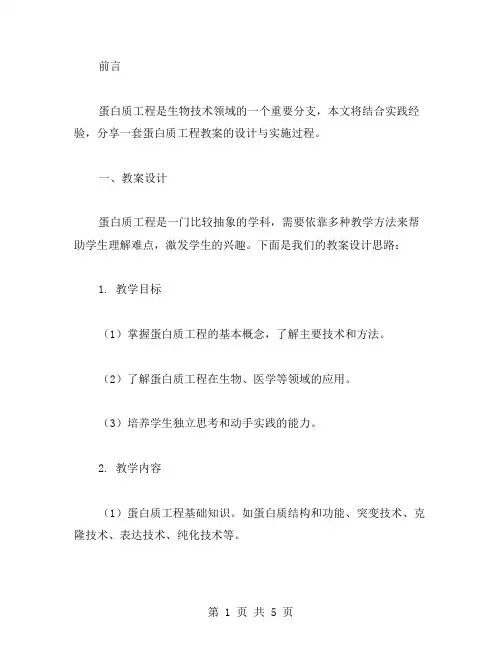 前言

蛋白质工程是生物技术领域的一个重要分支，本文将结合实践经验，分享一套蛋白质工程教案的设计与实施过程。

一、教案设计

蛋白质工程是一门比较抽象的学科，需要依靠多种教学方法来帮助学生理解难点，激发学生的兴趣。下面是我们的教案设计思路：

1. 教学目标

（1）掌握蛋白质工程的基本概念，了解主要技术和方法。

（2）了解蛋白质工程在生物、医学等领域的应用。

（3）培养学生独立思考和动手实践的能力。

2. 教学内容

（1）蛋白质工程基础知识。如蛋白质结构和功能、突变技术、克隆技术、表达技术、纯化技术等。

第 1 页 共 5 页